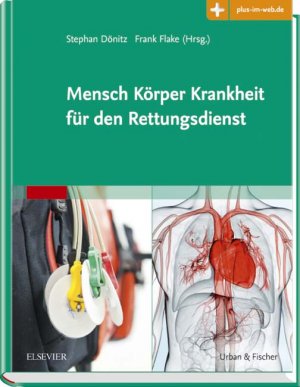 plus-im-web.de

Stephan Dönitz Frank Flake (Hrsg.)

Mensch Körper Krankheit für den Rettungsdienst

ELSEVIER

Urban & Fischer